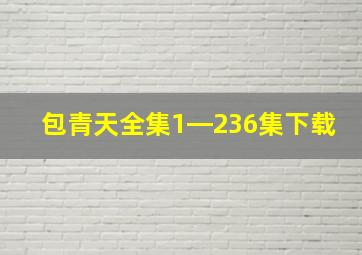 包青天全集1—236集下载